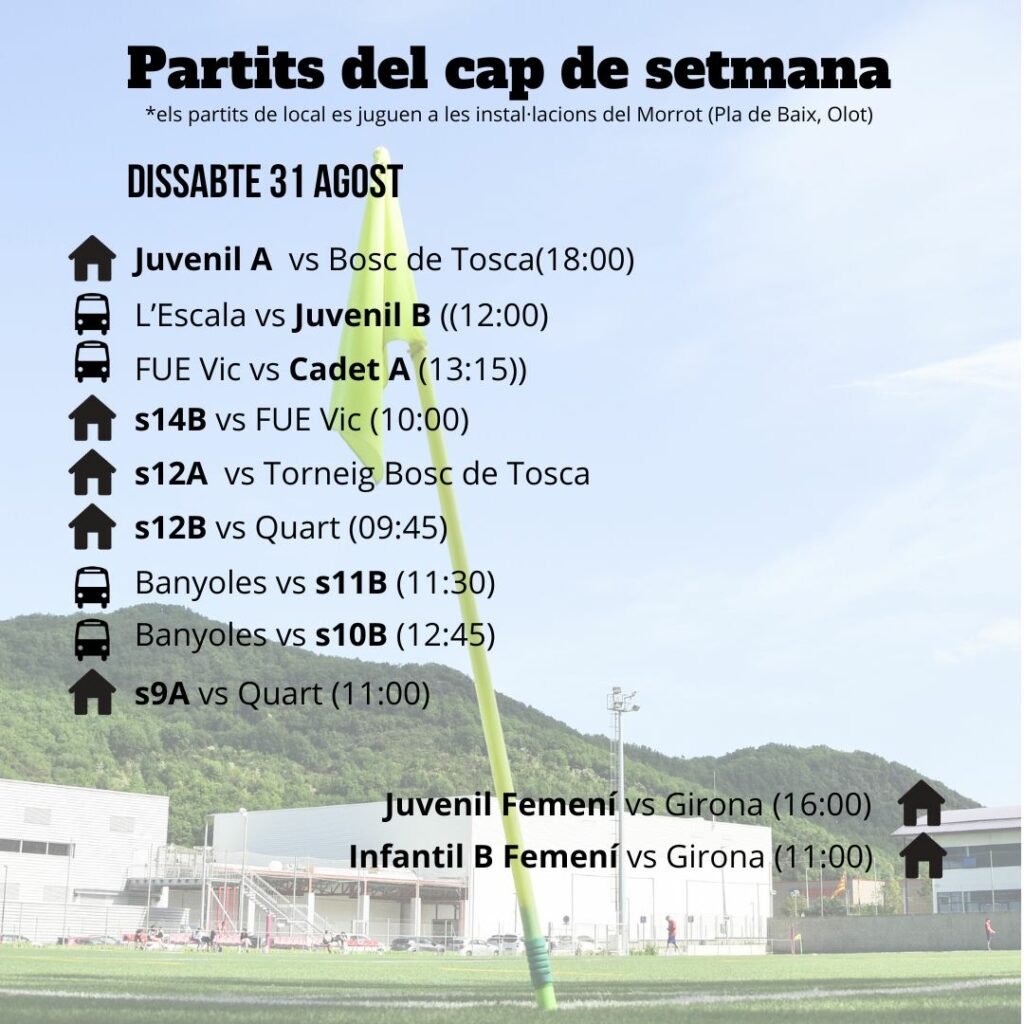 Partits del cap de setmana
*els partits de local es juguen a les instal·lacions del Morrot (Pla de Baix, Olot)

DISSABTE 31 AGOST

Juvenil A vs Bosc de Tosca(18:00)
L'Escala vs Juvenil B ((12:00)
FUE Vic vs Cadet A (13:15))
s14B vs FUE Vic (10:00)
s12A vs Torneig Bosc de Tosca
s12B vs Quart (09:45)
Banyoles vs s11B (11:30)
Banyoles vs s10B (12:45)
s9A vs Quart (11:00)

Juvenil Femení vs Girona (16:00)
Infantil B Femení vs Girona (11:00)